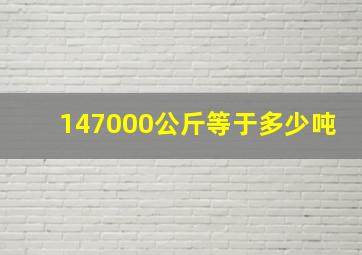 147000公斤等于多少吨